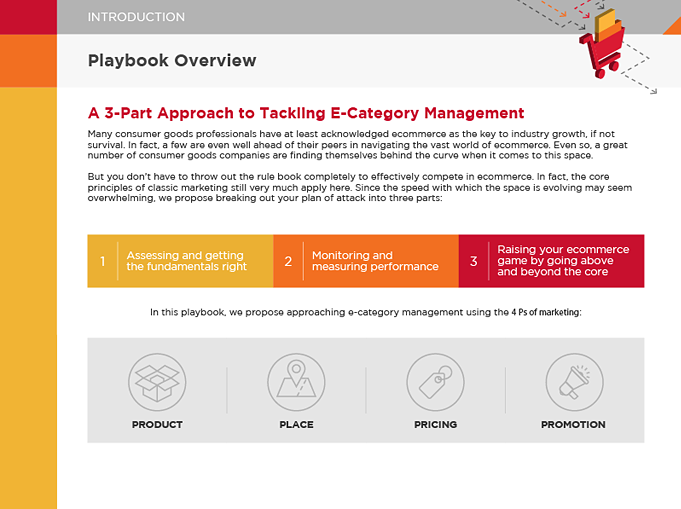 INTRODUCTION

Playbook Overview

A 3-Part Approach to Tackling E-Category Management

Many consumer goods professionals have at least acknowledged ecommerce as the key to industry growth, if not survival. In fact, a few are even well ahead of their peers in navigating the vast world of ecommerce. Even so, a great number of consumer goods companies are finding themselves behind the curve when it comes to this space.

But you don't have to throw out the rule book completely to effectively compete in ecommerce. In fact, the core principles of classic marketing still very much apply here. Since the speed with which the space is evolving may seem overwhelming, we propose breaking out your plan of attack into three parts:

1 Assessing and getting the fundamentals right

2 Monitoring and measuring performance

3 Raising your ecommerce game by going above and beyond the core

In this playbook, we propose approaching e-category management using the 4 Ps of marketing:

PRODUCT

PLACE

PRICING

PROMOTION